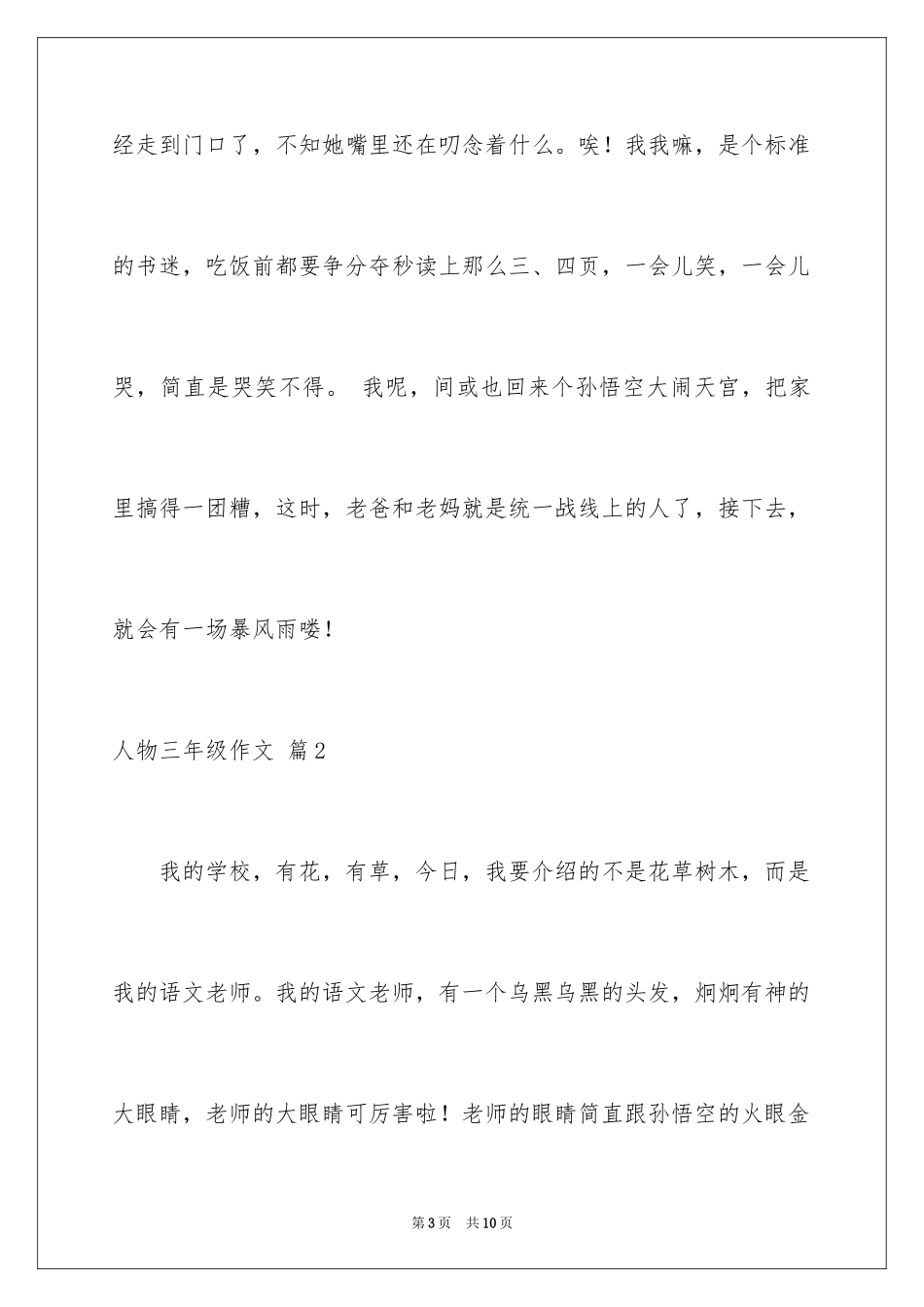 经走到门口了，不知她嘴里还在叨念着什么。唉！我我嘛，是个标准的书迷，吃饭前都要争分夺秒读上那么三、四页，一会儿笑，一会儿哭，简直是哭笑不得。 我呢，间或也回来个孙悟空大闹天宫，把家里搞得一团糟，这时，老爸和老妈就是统一战线上的人了，接下去，就会有一场暴风雨喽！

人物三年级作文 篇2

我的学校，有花，有草，今日，我要介绍的不是花草树木，而是我的语文老师。我的语文老师，有一个乌黑乌黑的头发，炯炯有神的大眼睛，老师的大眼睛可厉害啦！老师的眼睛简直跟孙悟空的火眼金

第3页 共10页